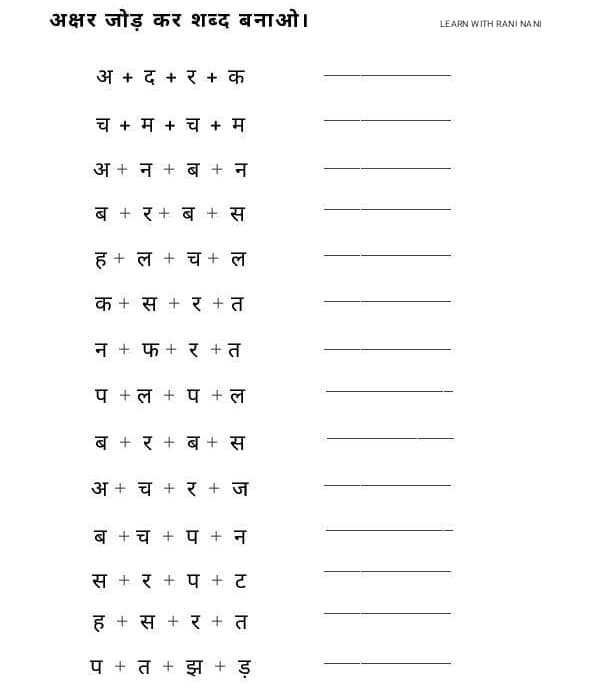 अक्षर जोड़ कर शब्द बनाओ।

LEARN WITH RANI NANI

अ + द + र + क ____________

च + म + च + म ____________

अ + न + ब + न ____________

ब + र + ब + स ____________

ह + ल + च + ल ____________

क + स + र + त ____________

न + फ + र + त ____________

प + ल + प + ल ____________

ब + र + ब + स ____________

अ + च + र + ज ____________

ब + च + प + न ____________

स + र + प + ट ____________

ह + स + र + त ____________

प + त + झ + ड़ ____________